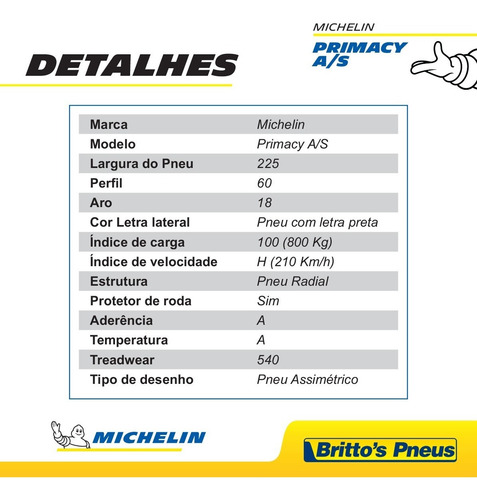 DETALHES

MICHELIN
PRIMACY A/S

| Marca | Michelin |
|---|---|
| Modelo | Primacy A/S |
| Largura do Pneu | 225 |
| Perfil | 60 |
| Aro | 18 |
| Cor Letra lateral | Pneu com letra preta |
| Índice de carga | 100 (800 Kg) |
| Índice de velocidade | H (210 Km/h) |
| Estrutura | Pneu Radial |
| Protetor de roda | Sim |
| Aderência | A |
| Temperatura | A |
| Treadwear | 540 |
| Tipo de desenho | Pneu Assimétrico |

MICHELIN

Britto's Pneus